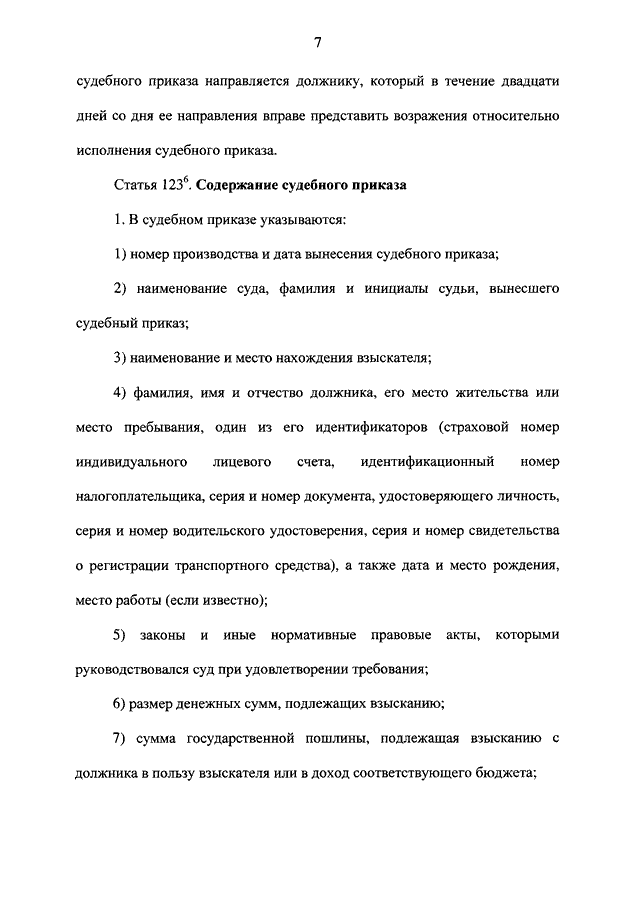 7

судебного приказа направляется должнику, который в течение двадцати дней со дня ее направления вправе представить возражения относительно исполнения судебного приказа.

Статья $123^6$. Содержание судебного приказа

1. В судебном приказе указываются:

1) номер производства и дата вынесения судебного приказа;

2) наименование суда, фамилия и инициалы судьи, вынесшего судебный приказ;

3) наименование и место нахождения взыскателя;

4) фамилия, имя и отчество должника, его место жительства или место пребывания, один из его идентификаторов (страховой номер индивидуального лицевого счета, идентификационный номер налогоплательщика, серия и номер документа, удостоверяющего личность, серия и номер водительского удостоверения, серия и номер свидетельства о регистрации транспортного средства), а также дата и место рождения, место работы (если известно);

5) законы и иные нормативные правовые акты, которыми руководствовался суд при удовлетворении требования;

6) размер денежных сумм, подлежащих взысканию;

7) сумма государственной пошлины, подлежащая взысканию с должника в пользу взыскателя или в доход соответствующего бюджета;